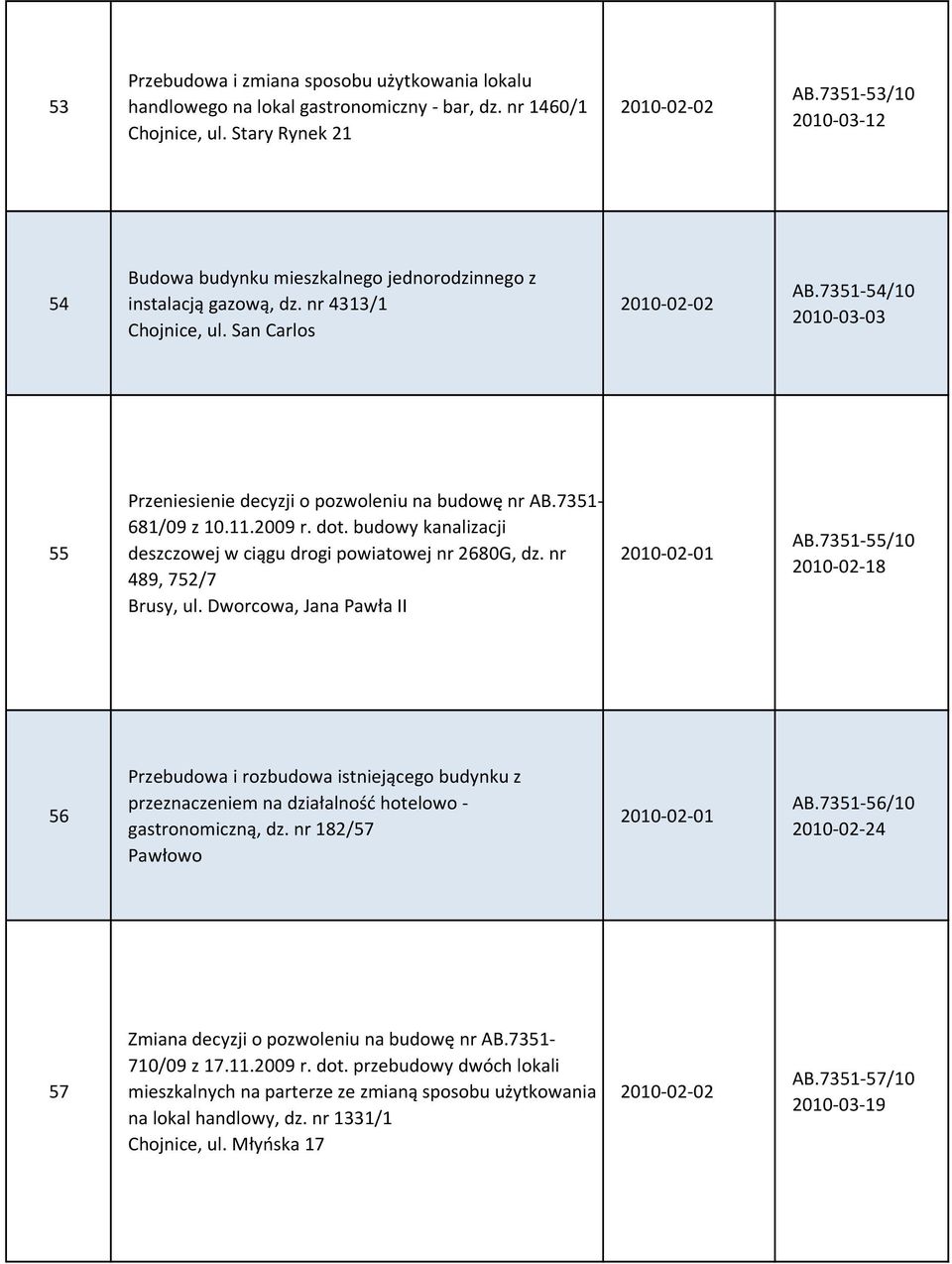 | | | | |
|---|---|---|---|
| 53 | Przebudowa i zmiana sposobu użytkowania lokalu handlowego na lokal gastronomiczny - bar, dz. nr 1460/1 Chojnice, ul. Stary Rynek 21 | 2010-02-02 | AB.7351-53/10 2010-03-12 |
| 54 | Budowa budynku mieszkalnego jednorodzinnego z instalacją gazową, dz. nr 4313/1 Chojnice, ul. San Carlos | 2010-02-02 | AB.7351-54/10 2010-03-03 |
| 55 | Przeniesienie decyzji o pozwoleniu na budowę nr AB.7351-681/09 z 10.11.2009 r. dot. budowy kanalizacji deszczowej w ciągu drogi powiatowej nr 2680G, dz. nr 489, 752/7 Brusy, ul. Dworcowa, Jana Pawła II | 2010-02-01 | AB.7351-55/10 2010-02-18 |
| 56 | Przebudowa i rozbudowa istniejącego budynku z przeznaczeniem na działalność hotelowo - gastronomiczną, dz. nr 182/57 Pawłowo | 2010-02-01 | AB.7351-56/10 2010-02-24 |
| 57 | Zmiana decyzji o pozwoleniu na budowę nr AB.7351-710/09 z 17.11.2009 r. dot. przebudowy dwóch lokali mieszkalnych na parterze ze zmianą sposobu użytkowania na lokal handlowy, dz. nr 1331/1 Chojnice, ul. Młyńska 17 | 2010-02-02 | AB.7351-57/10 2010-03-19 |